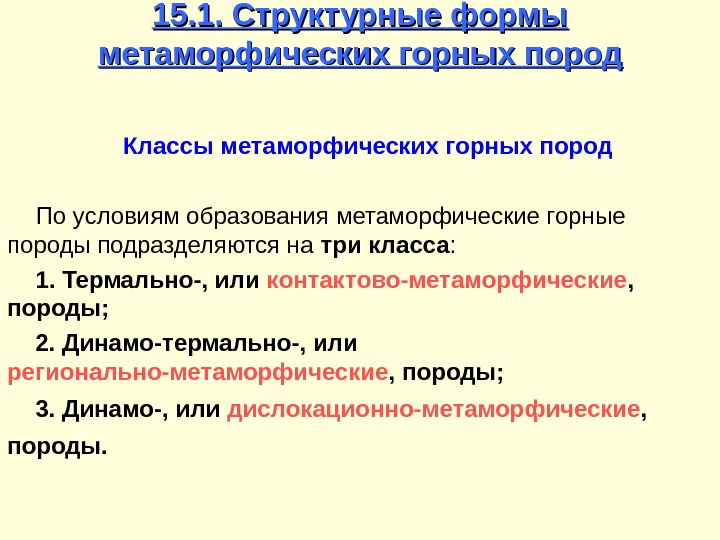 15.1. Структурные формы метаморфических горных пород

Классы метаморфических горных пород

По условиям образования метаморфические горные породы подразделяются на три класса:

1. Термально-, или контактово-метаморфические, породы;

2. Динамо-термально-, или регионально-метаморфические, породы;

3. Динамо-, или дислокационно-метаморфические, породы.